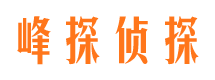 峰探侦探